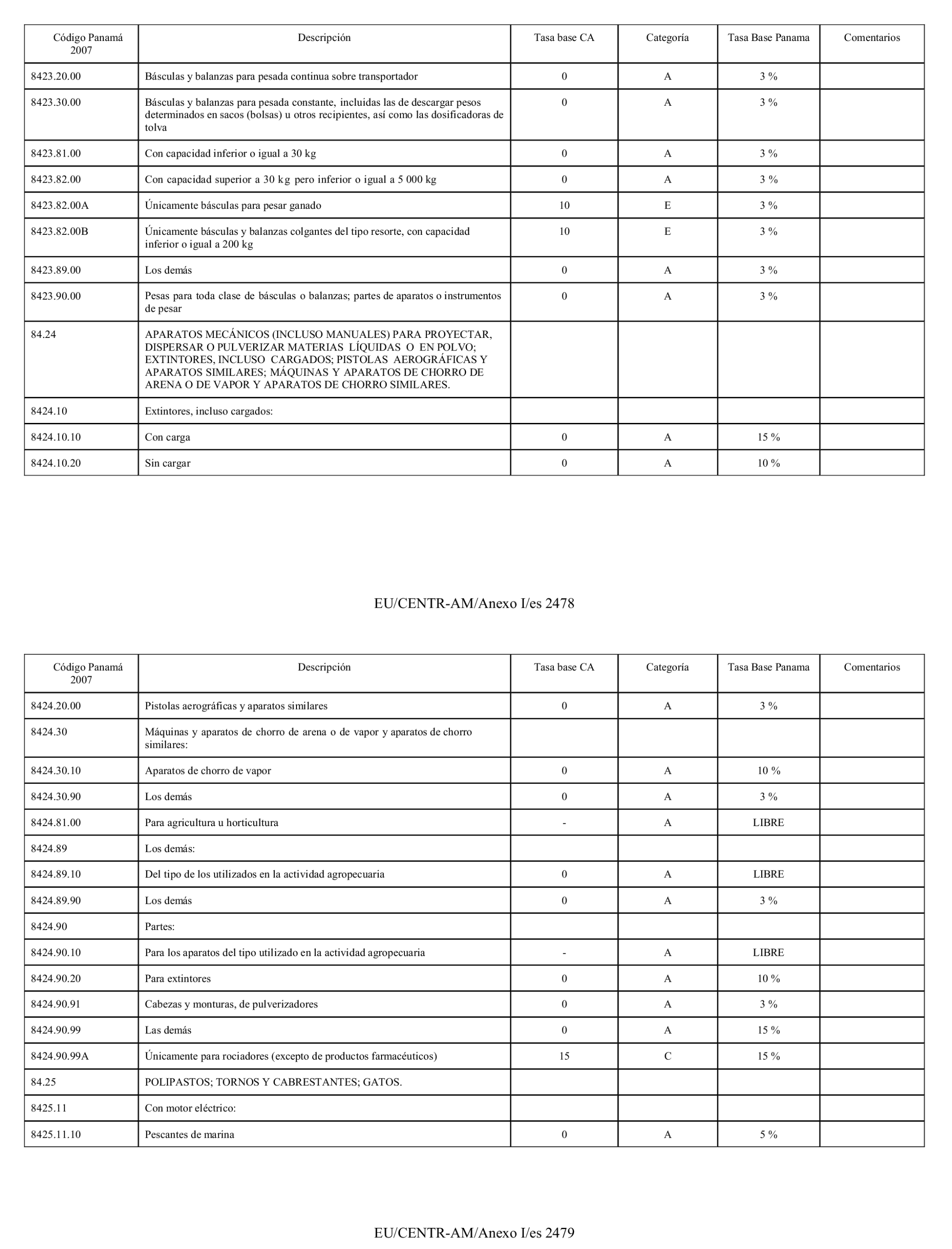 | Código Panamá 2007 | Descripción | Tasa base CA | Categoría | Tasa Base Panama | Comentarios |
|---|---|---|---|---|---|
| 8423.20.00 | Básculas y balanzas para pesada continua sobre transportador | 0 | A | 3 % | |
| 8423.30.00 | Básculas y balanzas para pesada constante, incluidas las de descargar pesos determinados en sacos (bolsas) u otros recipientes, así como las dosificadoras de tolva | 0 | A | 3 % | |
| 8423.81.00 | Con capacidad inferior o igual a 30 kg | 0 | A | 3 % | |
| 8423.82.00 | Con capacidad superior a 30 kg pero inferior o igual a 5 000 kg | 0 | A | 3 % | |
| 8423.82.00A | Únicamente básculas para pesar ganado | 10 | E | 3 % | |
| 8423.82.00B | Únicamente básculas y balanzas colgantes del tipo resorte, con capacidad inferior o igual a 200 kg | 10 | E | 3 % | |
| 8423.89.00 | Los demás | 0 | A | 3 % | |
| 8423.90.00 | Pesas para toda clase de básculas o balanzas; partes de aparatos o instrumentos de pesar | 0 | A | 3 % | |
| 84.24 | APARATOS MECÁNICOS (INCLUSO MANUALES) PARA PROYECTAR, DISPERSAR O PULVERIZAR MATERIAS LÍQUIDAS O EN POLVO; EXTINTORES, INCLUSO CARGADOS; PISTOLAS AEROGRÁFICAS Y APARATOS SIMILARES; MÁQUINAS Y APARATOS DE CHORRO DE ARENA O DE VAPOR Y APARATOS DE CHORRO SIMILARES. | | | | |
| 8424.10 | Extintores, incluso cargados: | | | | |
| 8424.10.10 | Con carga | 0 | A | 15 % | |
| 8424.10.20 | Sin cargar | 0 | A | 10 % | |

EU/CENTR-AM/Anexo I/es 2478

| Código Panamá 2007 | Descripción | Tasa base CA | Categoría | Tasa Base Panama | Comentarios |
|---|---|---|---|---|---|
| 8424.20.00 | Pistolas aerográficas y aparatos similares | 0 | A | 3 % | |
| 8424.30 | Máquinas y aparatos de chorro de arena o de vapor y aparatos de chorro similares: | | | | |
| 8424.30.10 | Aparatos de chorro de vapor | 0 | A | 10 % | |
| 8424.30.90 | Los demás | 0 | A | 3 % | |
| 8424.81.00 | Para agricultura u horticultura | - | A | LIBRE | |
| 8424.89 | Los demás: | | | | |
| 8424.89.10 | Del tipo de los utilizados en la actividad agropecuaria | 0 | A | LIBRE | |
| 8424.89.90 | Los demás | 0 | A | 3 % | |
| 8424.90 | Partes: | | | | |
| 8424.90.10 | Para los aparatos del tipo utilizado en la actividad agropecuaria | - | A | LIBRE | |
| 8424.90.20 | Para extintores | 0 | A | 10 % | |
| 8424.90.91 | Cabezas y monturas, de pulverizadores | 0 | A | 3 % | |
| 8424.90.99 | Las demás | 0 | A | 15 % | |
| 8424.90.99A | Únicamente para rociadores (excepto de productos farmacéuticos) | 15 | C | 15 % | |
| 84.25 | POLIPASTOS; TORNOS Y CABRESTANTES; GATOS. | | | | |
| 8425.11 | Con motor eléctrico: | | | | |
| 8425.11.10 | Pescantes de marina | 0 | A | 5 % | |

EU/CENTR-AM/Anexo I/es 2479